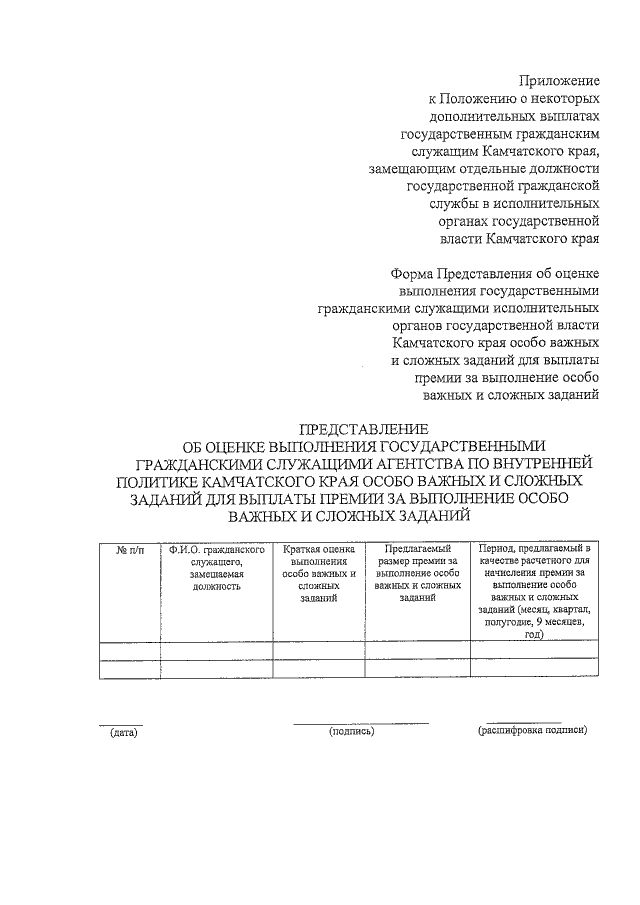 Приложение
к Положению о некоторых дополнительных выплатах государственным гражданским служащим Камчатского края, замещающим отдельные должности государственной гражданской службы в исполнительных органах государственной власти Камчатского края

Форма Представления об оценке выполнения государственными гражданскими служащими исполнительных органов государственной власти Камчатского края особо важных и сложных заданий для выплаты премии за выполнение особо важных и сложных заданий

ПРЕДСТАВЛЕНИЕ
ОБ ОЦЕНКЕ ВЫПОЛНЕНИЯ ГОСУДАРСТВЕННЫМИ ГРАЖДАНСКИМИ СЛУЖАЩИМИ АГЕНТСТВА ПО ВНУТРЕННЕЙ ПОЛИТИКЕ КАМЧАТСКОГО КРАЯ ОСОБО ВАЖНЫХ И СЛОЖНЫХ ЗАДАНИЙ ДЛЯ ВЫПЛАТЫ ПРЕМИИ ЗА ВЫПОЛНЕНИЕ ОСОБО ВАЖНЫХ И СЛОЖНЫХ ЗАДАНИЙ

| № п/п | Ф.И.О. гражданского служащего, замещаемая должность | Краткая оценка выполнения особо важных и сложных заданий | Предлагаемый размер премии за выполнение особо важных и сложных заданий | Период, предлагаемый в качестве расчетного для начисления премии за выполнение особо важных и сложных заданий (месяц, квартал, полугодие, 9 месяцев, год) |
|---|---|---|---|---|
| | | | | |
| | | | | |

(дата) (подпись) (расшифровка подписи)